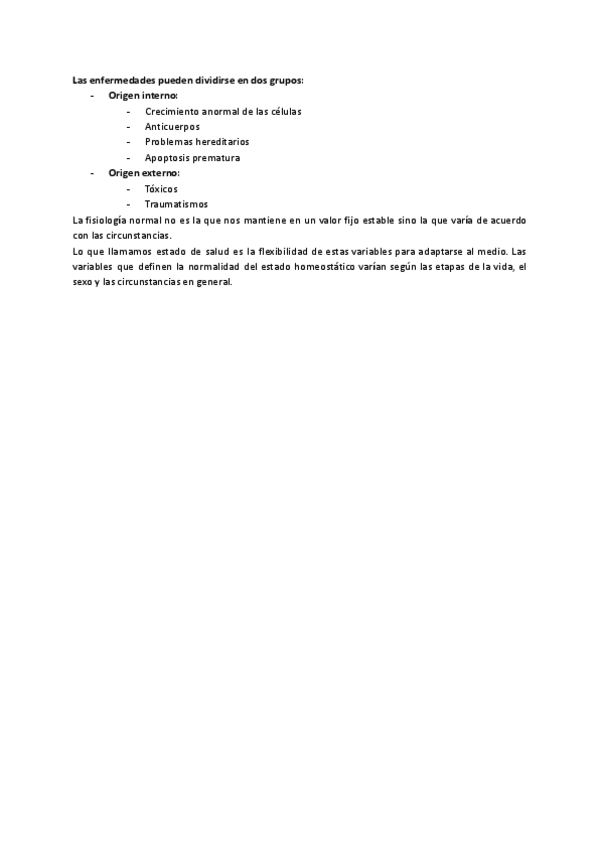 Las enfermedades pueden dividirse en dos grupos:
- Origen interno:
  - Crecimiento anormal de las células
  - Anticuerpos
  - Problemas hereditarios
  - Apoptosis prematura
- Origen externo:
  - Tóxicos
  - Traumatismos

La fisiología normal no es la que nos mantiene en un valor fijo estable sino la que varía de acuerdo con las circunstancias.

Lo que llamamos estado de salud es la flexibilidad de estas variables para adaptarse al medio. Las variables que definen la normalidad del estado homeostático varían según las etapas de la vida, el sexo y las circunstancias en general.